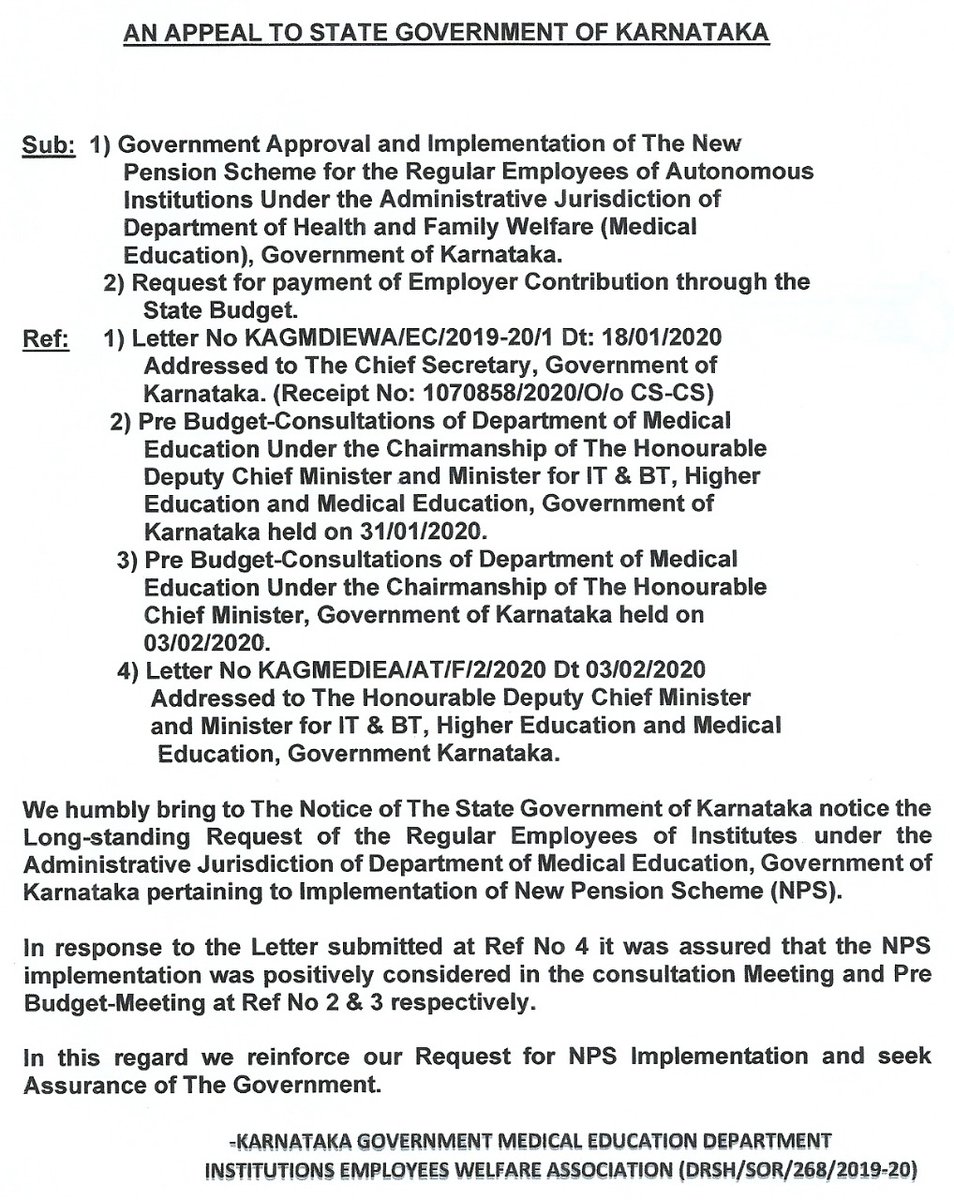 AN APPEAL TO STATE GOVERNMENT OF KARNATAKA

Sub: 1) Government Approval and Implementation of The New Pension Scheme for the Regular Employees of Autonomous Institutions Under the Administrative Jurisdiction of Department of Health and Family Welfare (Medical Education), Government of Karnataka.
2) Request for payment of Employer Contribution through the State Budget.

Ref: 1) Letter No KAGMDIEWA/EC/2019-20/1 Dt: 18/01/2020 Addressed to The Chief Secretary, Government of Karnataka. (Receipt No: 1070858/2020/O/o CS-CS)
2) Pre Budget-Consultations of Department of Medical Education Under the Chairmanship of The Honourable Deputy Chief Minister and Minister for IT & BT, Higher Education and Medical Education, Government of Karnataka held on 31/01/2020.
3) Pre Budget-Consultations of Department of Medical Education Under the Chairmanship of The Honourable Chief Minister, Government of Karnataka held on 03/02/2020.
4) Letter No KAGMEDIEA/AT/F/2/2020 Dt 03/02/2020 Addressed to The Honourable Deputy Chief Minister and Minister for IT & BT, Higher Education and Medical Education, Government Karnataka.

We humbly bring to The Notice of The State Government of Karnataka notice the Long-standing Request of the Regular Employees of Institutes under the Administrative Jurisdiction of Department of Medical Education, Government of Karnataka pertaining to Implementation of New Pension Scheme (NPS).

In response to the Letter submitted at Ref No 4 it was assured that the NPS implementation was positively considered in the consultation Meeting and Pre Budget-Meeting at Ref No 2 & 3 respectively.

In this regard we reinforce our Request for NPS Implementation and seek Assurance of The Government.

-KARNATAKA GOVERNMENT MEDICAL EDUCATION DEPARTMENT INSTITUTIONS EMPLOYEES WELFARE ASSOCIATION (DRSH/SOR/268/2019-20)